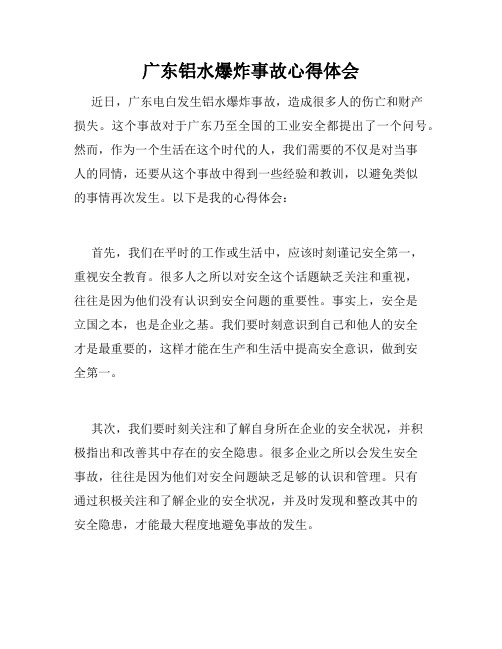 广东铝水爆炸事故心得体会

近日，广东电白发生铝水爆炸事故，造成很多人的伤亡和财产损失。这个事故对于广东乃至全国的工业安全都提出了一个问号。然而，作为一个生活在这个时代的人，我们需要的不仅是对当事人的同情，还要从这个事故中得到一些经验和教训，以避免类似的事情再次发生。以下是我的心得体会：

首先，我们在平时的工作或生活中，应该时刻谨记安全第一，重视安全教育。很多人之所以对安全这个话题缺乏关注和重视，往往是因为他们没有认识到安全问题的重要性。事实上，安全是立国之本，也是企业之基。我们要时刻意识到自己和他人的安全才是最重要的，这样才能在生产和生活中提高安全意识，做到安全第一。

其次，我们要时刻关注和了解自身所在企业的安全状况，并积极指出和改善其中存在的安全隐患。很多企业之所以会发生安全事故，往往是因为他们对安全问题缺乏足够的认识和管理。只有通过积极关注和了解企业的安全状况，并及时发现和整改其中的安全隐患，才能最大程度地避免事故的发生。